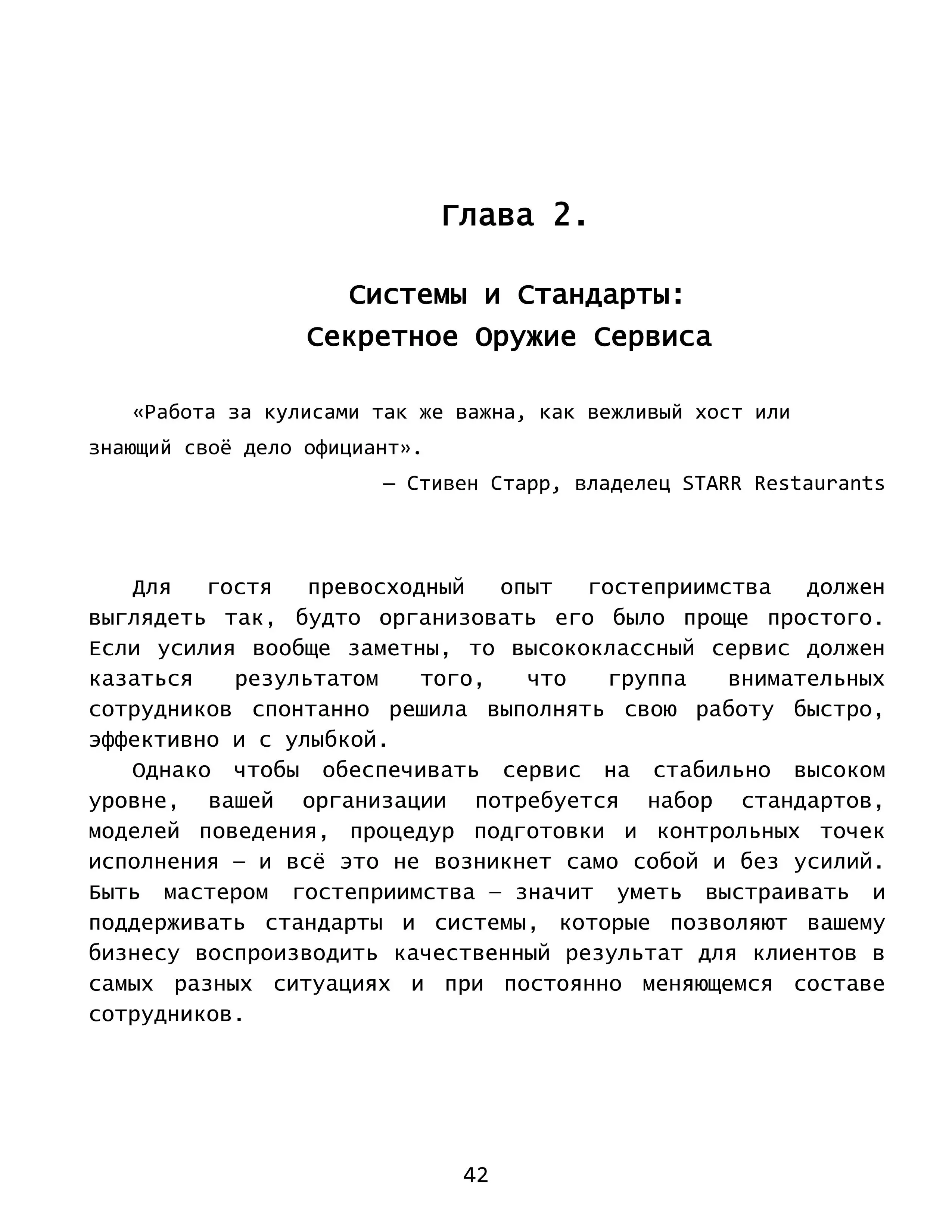 Глава 2.

Системы и Стандарты:
Секретное Оружие Сервиса

«Работа за кулисами так же важна, как вежливый хост или знающий своё дело официант».

— Стивен Старр, владелец STARR Restaurants

Для гостя превосходный опыт гостеприимства должен выглядеть так, будто организовать его было проще простого. Если усилия вообще заметны, то высококлассный сервис должен казаться результатом того, что группа внимательных сотрудников спонтанно решила выполнять свою работу быстро, эффективно и с улыбкой.

Однако чтобы обеспечивать сервис на стабильно высоком уровне, вашей организации потребуется набор стандартов, моделей поведения, процедур подготовки и контрольных точек исполнения — и всё это не возникнет само собой и без усилий. Быть мастером гостеприимства — значит уметь выстраивать и поддерживать стандарты и системы, которые позволяют вашему бизнесу воспроизводить качественный результат для клиентов в самых разных ситуациях и при постоянно меняющемся составе сотрудников.

42